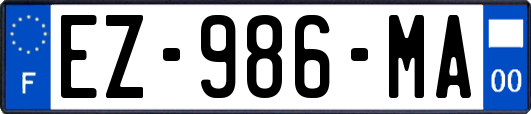 F
EZ-986-MA
00